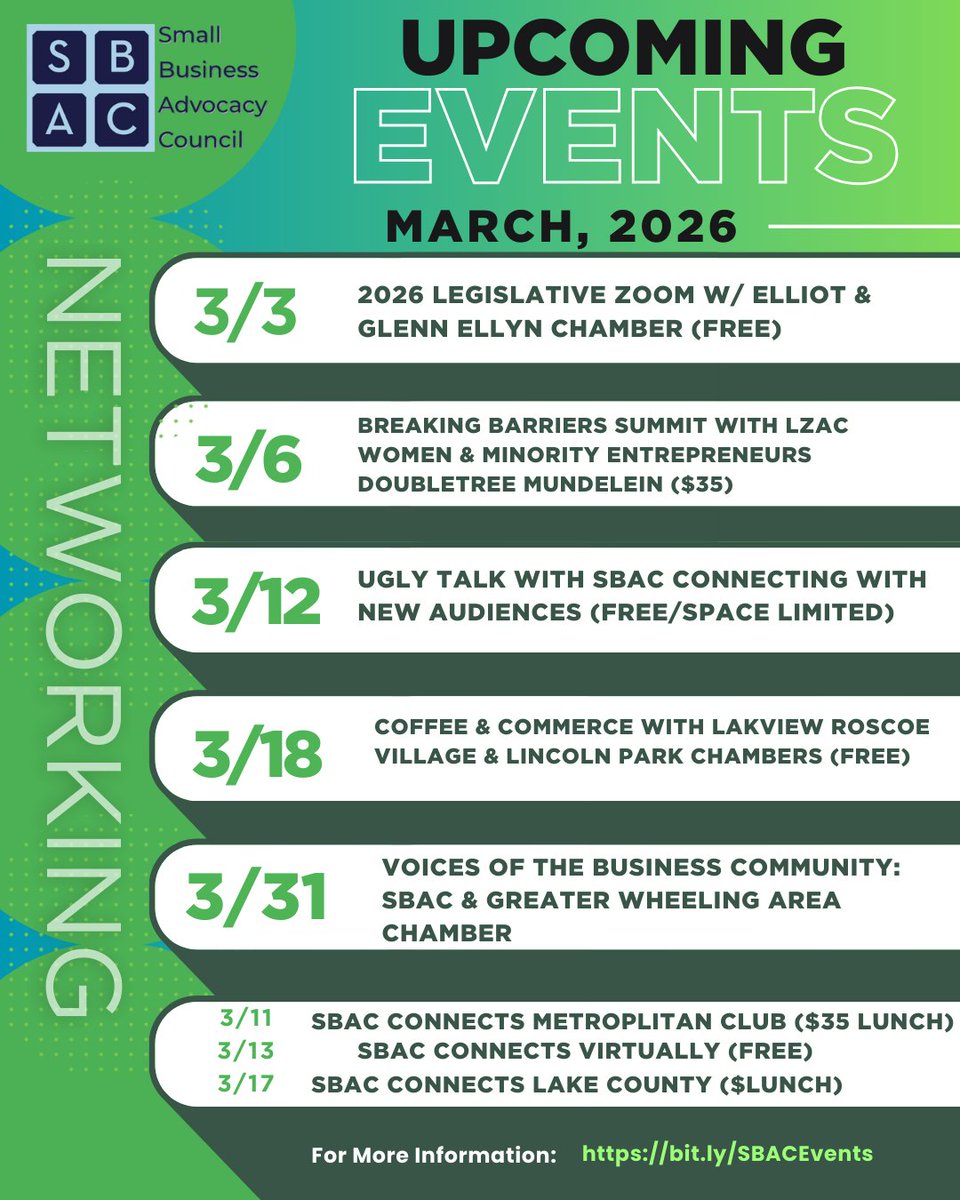 S B
A C
Small Business Advocacy Council

UPCOMING EVENTS

MARCH, 2026

NETWORKING

3/3 2026 LEGISLATIVE ZOOM W/ ELLIOT & GLENN ELLYN CHAMBER (FREE)

3/6 BREAKING BARRIERS SUMMIT WITH LZAC WOMEN & MINORITY ENTREPRENEURS DOUBLETREE MUNDELEIN ($35)

3/12 UGLY TALK WITH SBAC CONNECTING WITH NEW AUDIENCES (FREE/SPACE LIMITED)

3/18 COFFEE & COMMERCE WITH LAKVIEW ROSCOE VILLAGE & LINCOLN PARK CHAMBERS (FREE)

3/31 VOICES OF THE BUSINESS COMMUNITY: SBAC & GREATER WHEELING AREA CHAMBER

3/11 SBAC CONNECTS METROPLITAN CLUB ($35 LUNCH)
3/13 SBAC CONNECTS VIRTUALLY (FREE)
3/17 SBAC CONNECTS LAKE COUNTY ($LUNCH)

For More Information: https://bit.ly/SBACEvents